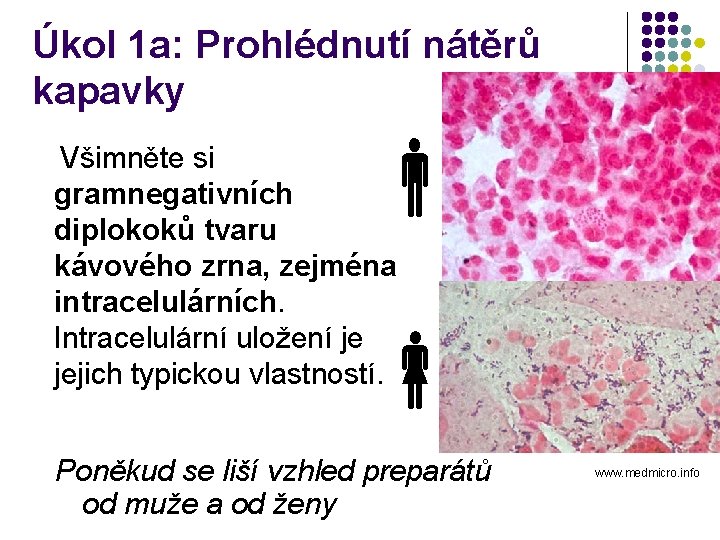 Úkol 1a: Prohlédnutí nátěrů kapavky

Všimněte si gramnegativních diplokoků tvaru kávového zrna, zejména intracelulárních. Intracelulární uložení je jejich typickou vlastností.

Poněkud se liší vzhled preparátů od muže a od ženy

www.medmicro.info